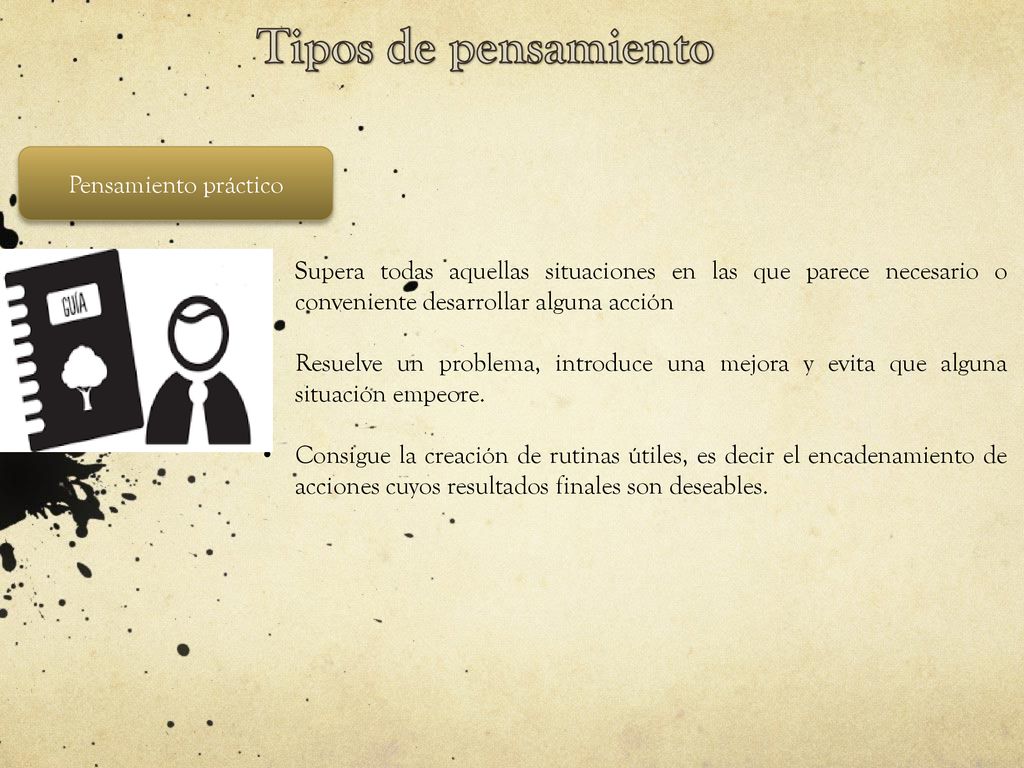 Tipos de pensamiento

Pensamiento práctico

GUIA

Supera todas aquellas situaciones en las que parece necesario o conveniente desarrollar alguna acción

Resuelve un problema, introduce una mejora y evita que alguna situación empeore.

• Consigue la creación de rutinas útiles, es decir el encadenamiento de acciones cuyos resultados finales son deseables.